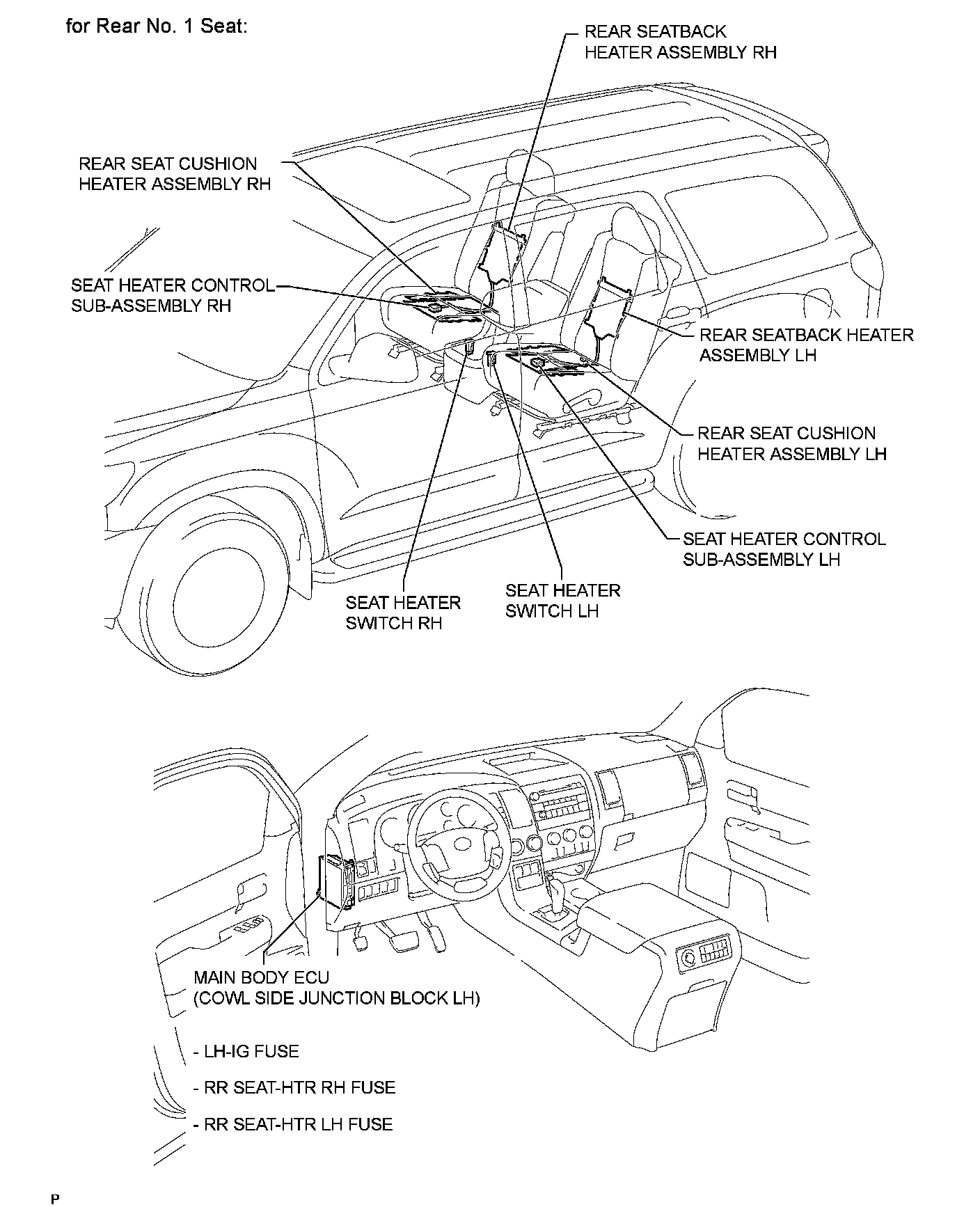 for Rear No. 1 Seat:

REAR SEATBACK HEATER ASSEMBLY RH

REAR SEAT CUSHION HEATER ASSEMBLY RH

SEAT HEATER CONTROL SUB-ASSEMBLY RH

REAR SEATBACK HEATER ASSEMBLY LH

REAR SEAT CUSHION HEATER ASSEMBLY LH

SEAT HEATER CONTROL SUB-ASSEMBLY LH

SEAT HEATER SWITCH RH

SEAT HEATER SWITCH LH

MAIN BODY ECU (COWL SIDE JUNCTION BLOCK LH)

- LH-IG FUSE

- RR SEAT-HTR RH FUSE

- RR SEAT-HTR LH FUSE

P